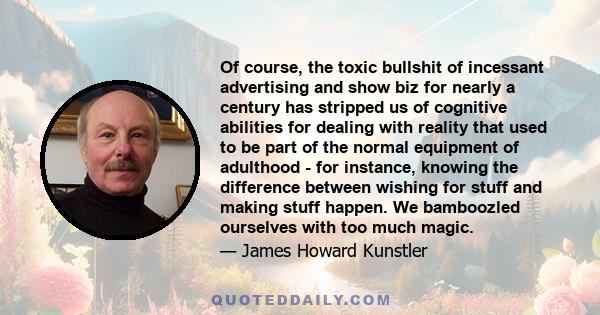 Of course, the toxic bullshit of incessant advertising and show biz for nearly a century has stripped us of cognitive abilities for dealing with reality that used to be part of the normal equipment of adulthood - for instance, knowing the difference between wishing for stuff and making stuff happen. We bamboozled ourselves with too much magic.

— James Howard Kunstler

QUOTEDDAILY.COM